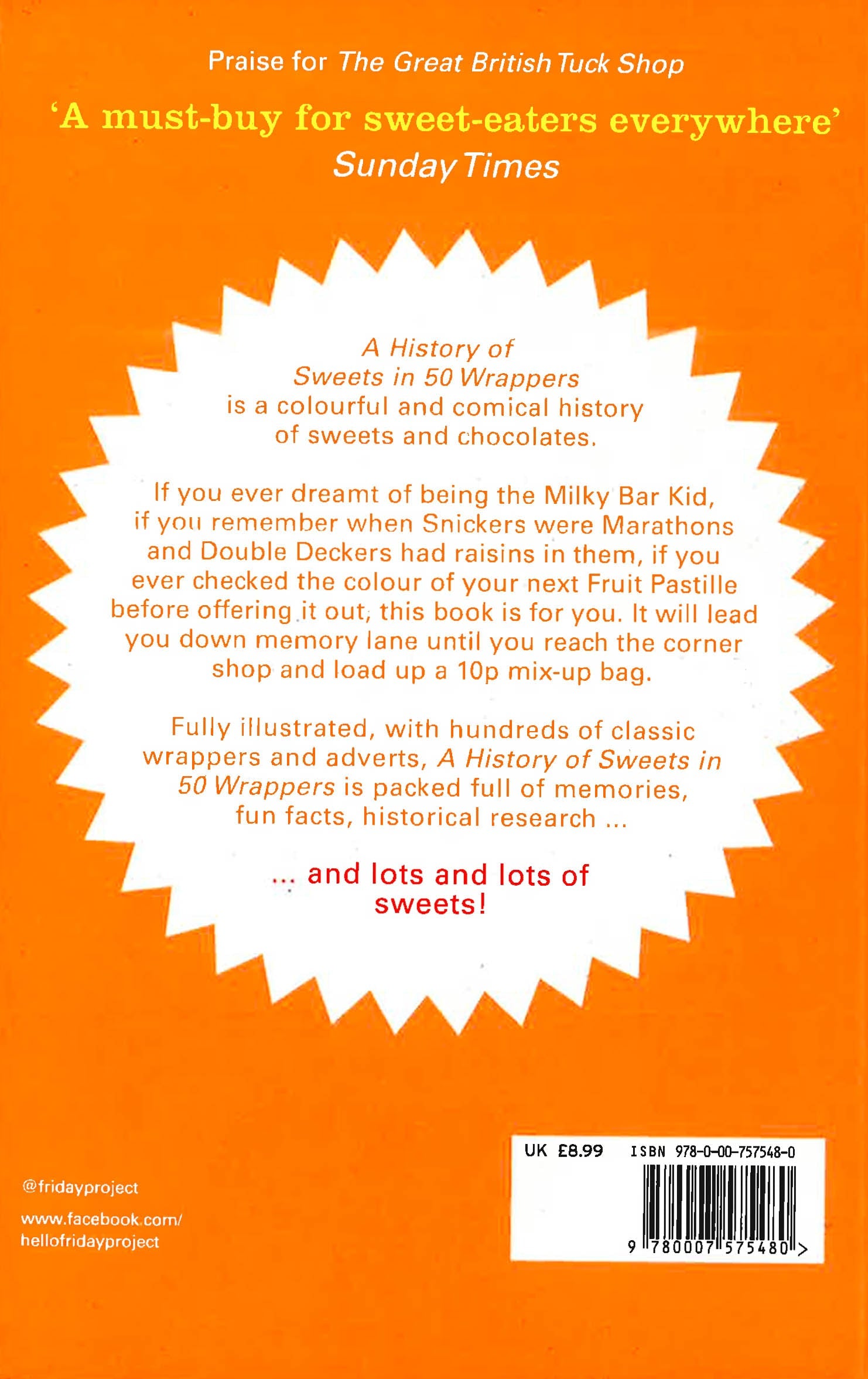 Praise for The Great British Tuck Shop

'A must-buy for sweet-eaters everywhere'
Sunday Times

A History of Sweets in 50 Wrappers is a colourful and comical history of sweets and chocolates.

If you ever dreamt of being the Milky Bar Kid, if you remember when Snickers were Marathons and Double Deckers had raisins in them, if you ever checked the colour of your next Fruit Pastille before offering it out, this book is for you. It will lead you down memory lane until you reach the corner shop and load up a 10p mix-up bag.

Fully illustrated, with hundreds of classic wrappers and adverts, A History of Sweets in 50 Wrappers is packed full of memories, fun facts, historical research ...

... and lots and lots of sweets!

@fridayproject

www.facebook.com/
hellofridayproject

UK £8.99 ISBN 978-0-00-757548-0

9 780007 575480 >